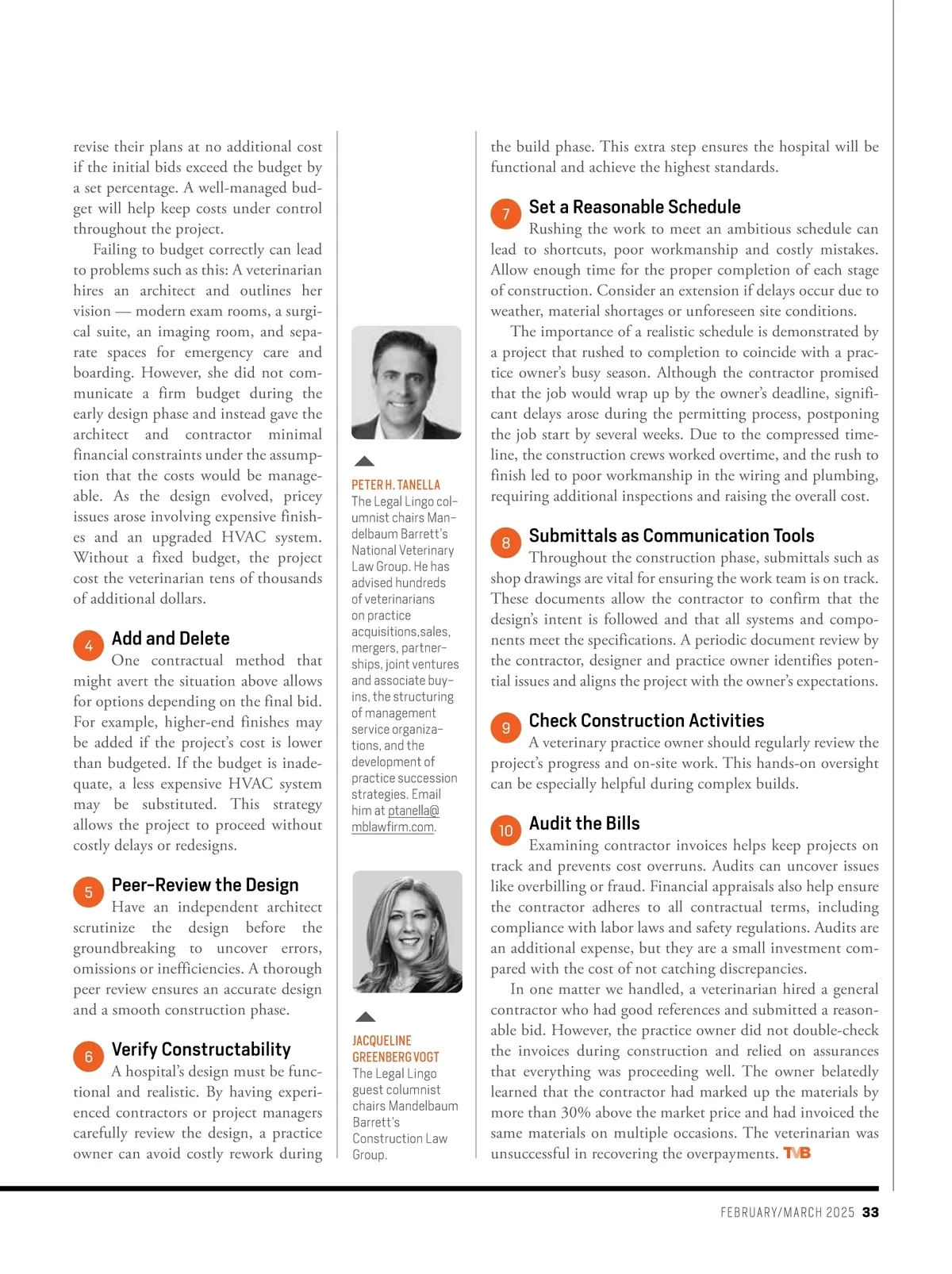 revise their plans at no additional cost if the initial bids exceed the budget by a set percentage. A well-managed budget will help keep costs under control throughout the project.

Failing to budget correctly can lead to problems such as this: A veterinarian hires an architect and outlines her vision — modern exam rooms, a surgical suite, an imaging room, and separate spaces for emergency care and boarding. However, she did not communicate a firm budget during the early design phase and instead gave the architect and contractor minimal financial constraints under the assumption that the costs would be manageable. As the design evolved, pricey issues arose involving expensive finishes and an upgraded HVAC system. Without a fixed budget, the project cost the veterinarian tens of thousands of additional dollars.

4 Add and Delete

One contractual method that might avert the situation above allows for options depending on the final bid. For example, higher-end finishes may be added if the project's cost is lower than budgeted. If the budget is inadequate, a less expensive HVAC system may be substituted. This strategy allows the project to proceed without costly delays or redesigns.

5 Peer-Review the Design

Have an independent architect scrutinize the design before the groundbreaking to uncover errors, omissions or inefficiencies. A thorough peer review ensures an accurate design and a smooth construction phase.

6 Verify Constructability

A hospital's design must be functional and realistic. By having experienced contractors or project managers carefully review the design, a practice owner can avoid costly rework during

PETER H. TANELLA
The Legal Lingo columnist chairs Mandelbaum Barrett's National Veterinary Law Group. He has advised hundreds of veterinarians on practice acquisitions,sales, mergers, partnerships, joint ventures and associate buy-ins, the structuring of management service organizations, and the development of practice succession strategies. Email him at ptanella@mblawfirm.com.

JACQUELINE GREENBERG VOGT
The Legal Lingo guest columnist chairs Mandelbaum Barrett's Construction Law Group.

the build phase. This extra step ensures the hospital will be functional and achieve the highest standards.

7 Set a Reasonable Schedule

Rushing the work to meet an ambitious schedule can lead to shortcuts, poor workmanship and costly mistakes. Allow enough time for the proper completion of each stage of construction. Consider an extension if delays occur due to weather, material shortages or unforeseen site conditions.

The importance of a realistic schedule is demonstrated by a project that rushed to completion to coincide with a practice owner's busy season. Although the contractor promised that the job would wrap up by the owner's deadline, significant delays arose during the permitting process, postponing the job start by several weeks. Due to the compressed timeline, the construction crews worked overtime, and the rush to finish led to poor workmanship in the wiring and plumbing, requiring additional inspections and raising the overall cost.

8 Submittals as Communication Tools

Throughout the construction phase, submittals such as shop drawings are vital for ensuring the work team is on track. These documents allow the contractor to confirm that the design's intent is followed and that all systems and components meet the specifications. A periodic document review by the contractor, designer and practice owner identifies potential issues and aligns the project with the owner's expectations.

9 Check Construction Activities

A veterinary practice owner should regularly review the project's progress and on-site work. This hands-on oversight can be especially helpful during complex builds.

10 Audit the Bills

Examining contractor invoices helps keep projects on track and prevents cost overruns. Audits can uncover issues like overbilling or fraud. Financial appraisals also help ensure the contractor adheres to all contractual terms, including compliance with labor laws and safety regulations. Audits are an additional expense, but they are a small investment compared with the cost of not catching discrepancies.

In one matter we handled, a veterinarian hired a general contractor who had good references and submitted a reasonable bid. However, the practice owner did not double-check the invoices during construction and relied on assurances that everything was proceeding well. The owner belatedly learned that the contractor had marked up the materials by more than 30% above the market price and had invoiced the same materials on multiple occasions. The veterinarian was unsuccessful in recovering the overpayments. TVB

FEBRUARY/MARCH 2025 33